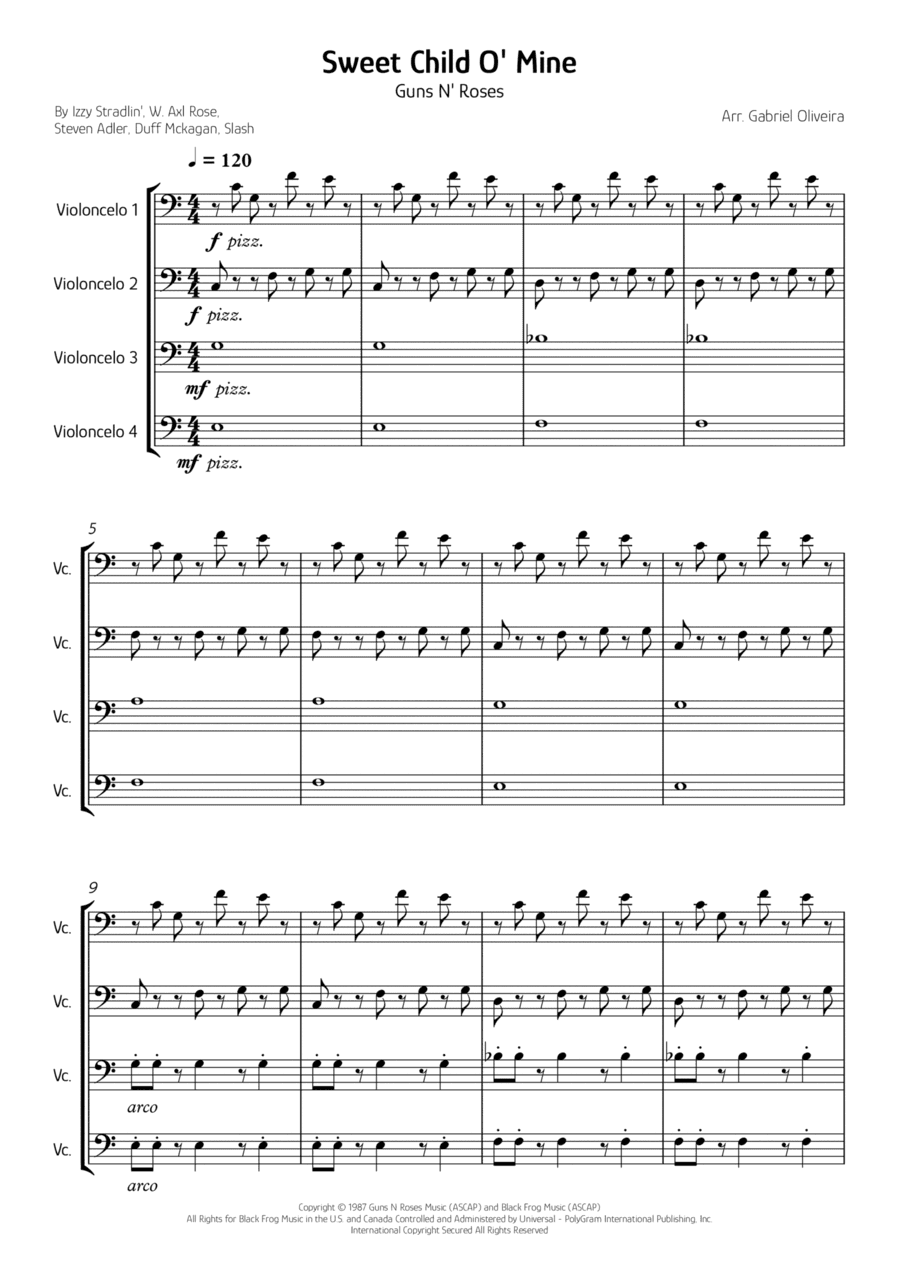 Sweet Child O' Mine
Guns N' Roses

By Izzy Stradlin', W. Axl Rose, Steven Adler, Duff Mckagan, Slash

Arr. Gabriel Oliveira

♩ = 120

Violoncelo 1
f pizz.

Violoncelo 2
f pizz.

Violoncelo 3
mf pizz.

Violoncelo 4
mf pizz.

5
Vc.
Vc.
Vc.
Vc.

9
Vc.
Vc.
Vc.
arco
Vc.
arco

Copyright © 1987 Guns N Roses Music (ASCAP) and Black Frog Music (ASCAP)
All Rights for Black Frog Music in the U.S. and Canada Controlled and Administered by Universal - PolyGram International Publishing, Inc.
International Copyright Secured All Rights Reserved